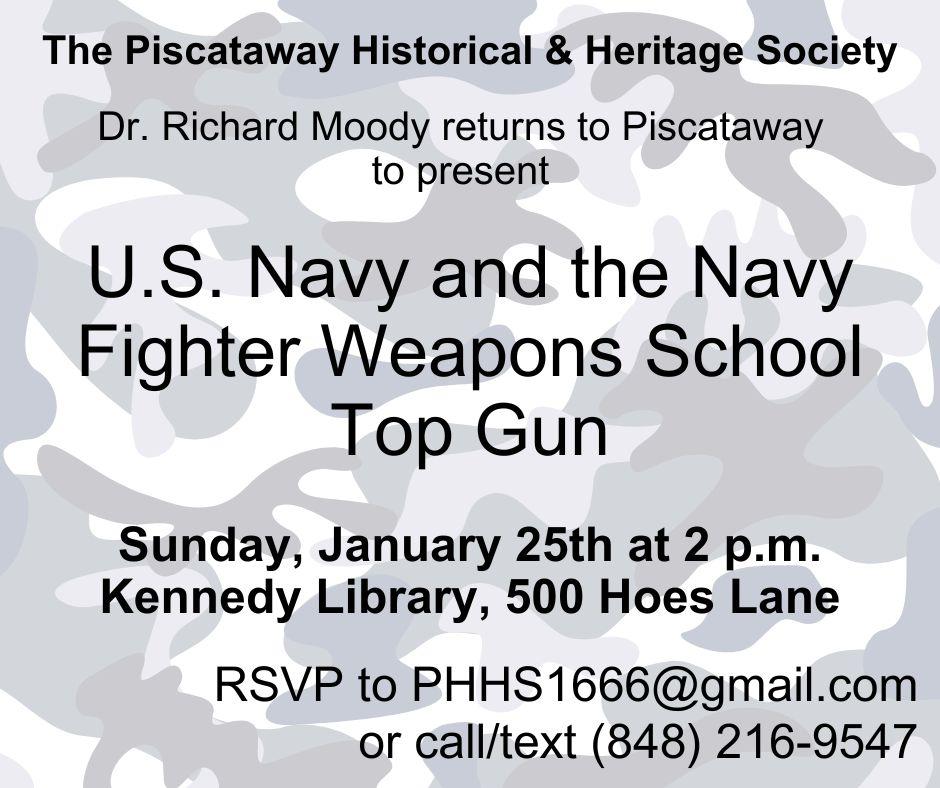 The Piscataway Historical & Heritage Society

Dr. Richard Moody returns to Piscataway
to present

U.S. Navy and the Navy
Fighter Weapons School
Top Gun

Sunday, January 25th at 2 p.m.
Kennedy Library, 500 Hoes Lane

RSVP to PHHS1666@gmail.com
or call/text (848) 216-9547